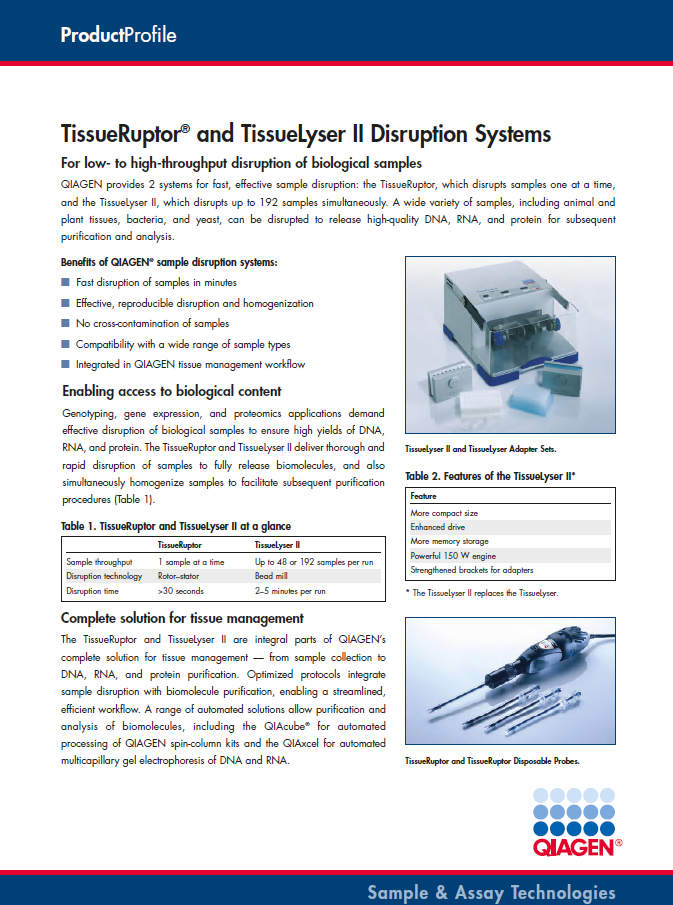 ProductProfile

TissueRuptor® and TissueLyser II Disruption Systems

For low- to high-throughput disruption of biological samples

QIAGEN provides 2 systems for fast, effective sample disruption: the TissueRuptor, which disrupts samples one at a time, and the TissueLyser II, which disrupts up to 192 samples simultaneously. A wide variety of samples, including animal and plant tissues, bacteria, and yeast, can be disrupted to release high-quality DNA, RNA, and protein for subsequent purification and analysis.

Benefits of QIAGEN® sample disruption systems:

Fast disruption of samples in minutes

Effective, reproducible disruption and homogenization

No cross-contamination of samples

Compatibility with a wide range of sample types

Integrated in QIAGEN tissue management workflow

Enabling access to biological content

Genotyping, gene expression, and proteomics applications demand effective disruption of biological samples to ensure high yields of DNA, RNA, and protein. The TissueRuptor and TissueLyser II deliver thorough and rapid disruption of samples to fully release biomolecules, and also simultaneously homogenize samples to facilitate subsequent purification procedures (Table 1).

Table 1. TissueRuptor and TissueLyser II at a glance

| | TissueRuptor | TissueLyser II |
|---|---|---|
| Sample throughput | 1 sample at a time | Up to 48 or 192 samples per run |
| Disruption technology | Rotor–stator | Bead mill |
| Disruption time | >30 seconds | 2–5 minutes per run |

Complete solution for tissue management

The TissueRuptor and TissueLyser II are integral parts of QIAGEN's complete solution for tissue management — from sample collection to DNA, RNA, and protein purification. Optimized protocols integrate sample disruption with biomolecule purification, enabling a streamlined, efficient workflow. A range of automated solutions allow purification and analysis of biomolecules, including the QIAcube® for automated processing of QIAGEN spin-column kits and the QIAxcel for automated multicapillary gel electrophoresis of DNA and RNA.

TissueLyser II and TissueLyser Adapter Sets.

Table 2. Features of the TissueLyser II*

| Feature |
|---|
| More compact size |
| Enhanced drive |
| More memory storage |
| Powerful 150 W engine |
| Strengthened brackets for adapters |

* The TissueLyser II replaces the TissueLyser.

TissueRuptor and TissueRuptor Disposable Probes.

QIAGEN®

Sample & Assay Technologies